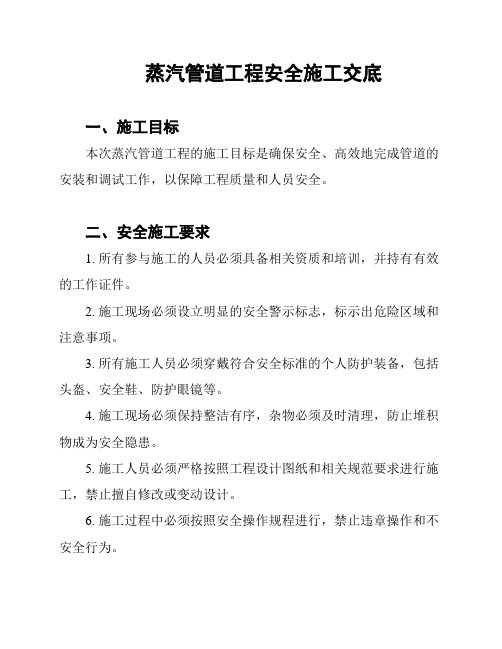 蒸汽管道工程安全施工交底

一、施工目标

本次蒸汽管道工程的施工目标是确保安全、高效地完成管道的安装和调试工作，以保障工程质量和人员安全。

二、安全施工要求

1. 所有参与施工的人员必须具备相关资质和培训，并持有有效的工作证件。

2. 施工现场必须设立明显的安全警示标志，标示出危险区域和注意事项。

3. 所有施工人员必须穿戴符合安全标准的个人防护装备，包括头盔、安全鞋、防护眼镜等。

4. 施工现场必须保持整洁有序，杂物必须及时清理，防止堆积物成为安全隐患。

5. 施工人员必须严格按照工程设计图纸和相关规范要求进行施工，禁止擅自修改或变动设计。

6. 施工过程中必须按照安全操作规程进行，禁止违章操作和不安全行为。